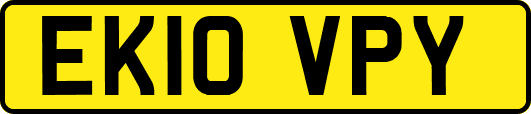 EK10 VPY